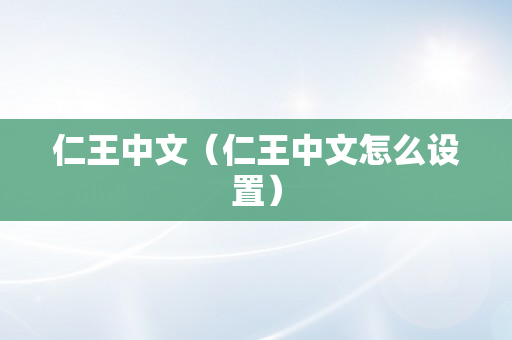 仁王中文（仁王中文怎么设置）